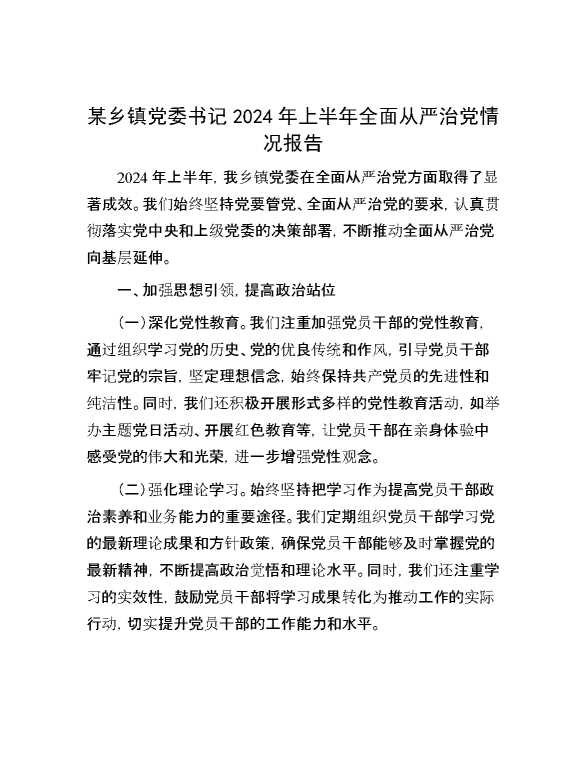 某乡镇党委书记 2024 年上半年全面从严治党情况报告

2024 年上半年，我乡镇党委在全面从严治党方面取得了显著成效。我们始终坚持党要管党、全面从严治党的要求，认真贯彻落实党中央和上级党委的决策部署，不断推动全面从严治党向基层延伸。

一、加强思想引领，提高政治站位

（一）深化党性教育。我们注重加强党员干部的党性教育，通过组织学习党的历史、党的优良传统和作风，引导党员干部牢记党的宗旨，坚定理想信念，始终保持共产党员的先进性和纯洁性。同时，我们还积极开展形式多样的党性教育活动，如举办主题党日活动、开展红色教育等，让党员干部在亲身体验中感受党的伟大和光荣，进一步增强党性观念。

（二）强化理论学习。始终坚持把学习作为提高党员干部政治素养和业务能力的重要途径。我们定期组织党员干部学习党的最新理论成果和方针政策，确保党员干部能够及时掌握党的最新精神，不断提高政治觉悟和理论水平。同时，我们还注重学习的实效性，鼓励党员干部将学习成果转化为推动工作的实际行动，切实提升党员干部的工作能力和水平。